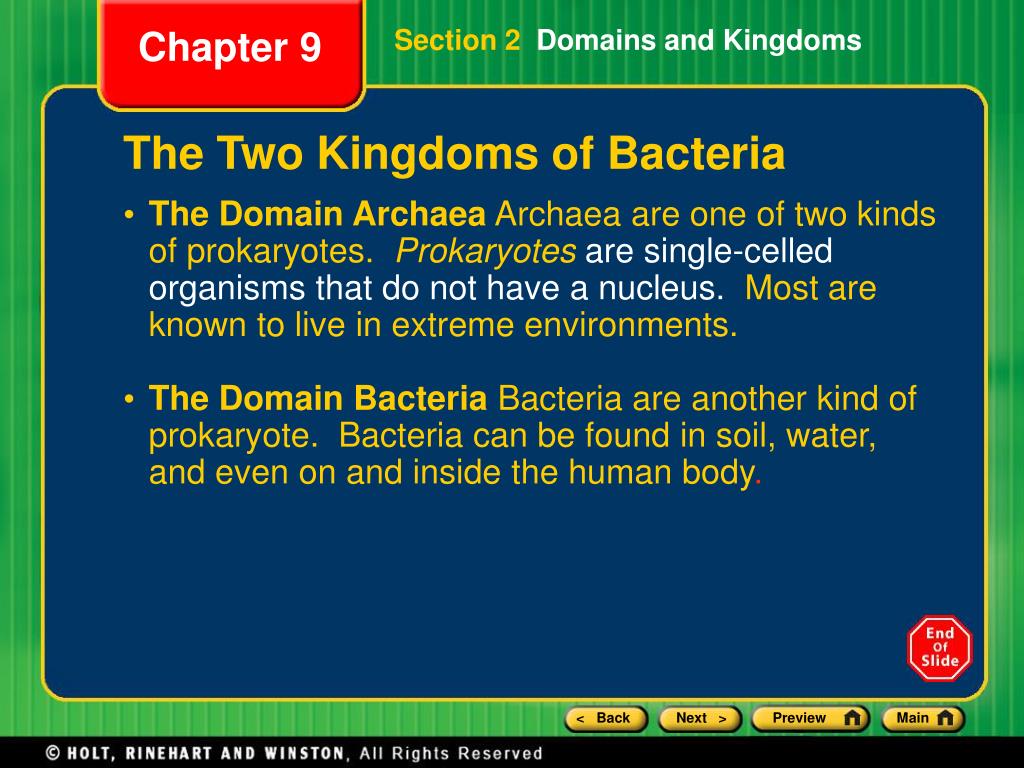 Chapter 9

Section 2 Domains and Kingdoms

The Two Kingdoms of Bacteria

• The Domain Archaea Archaea are one of two kinds of prokaryotes. Prokaryotes are single-celled organisms that do not have a nucleus. Most are known to live in extreme environments.

• The Domain Bacteria Bacteria are another kind of prokaryote. Bacteria can be found in soil, water, and even on and inside the human body.

End Of Slide

< Back Next > Preview Main

© HOLT, RINEHART AND WINSTON, All Rights Reserved